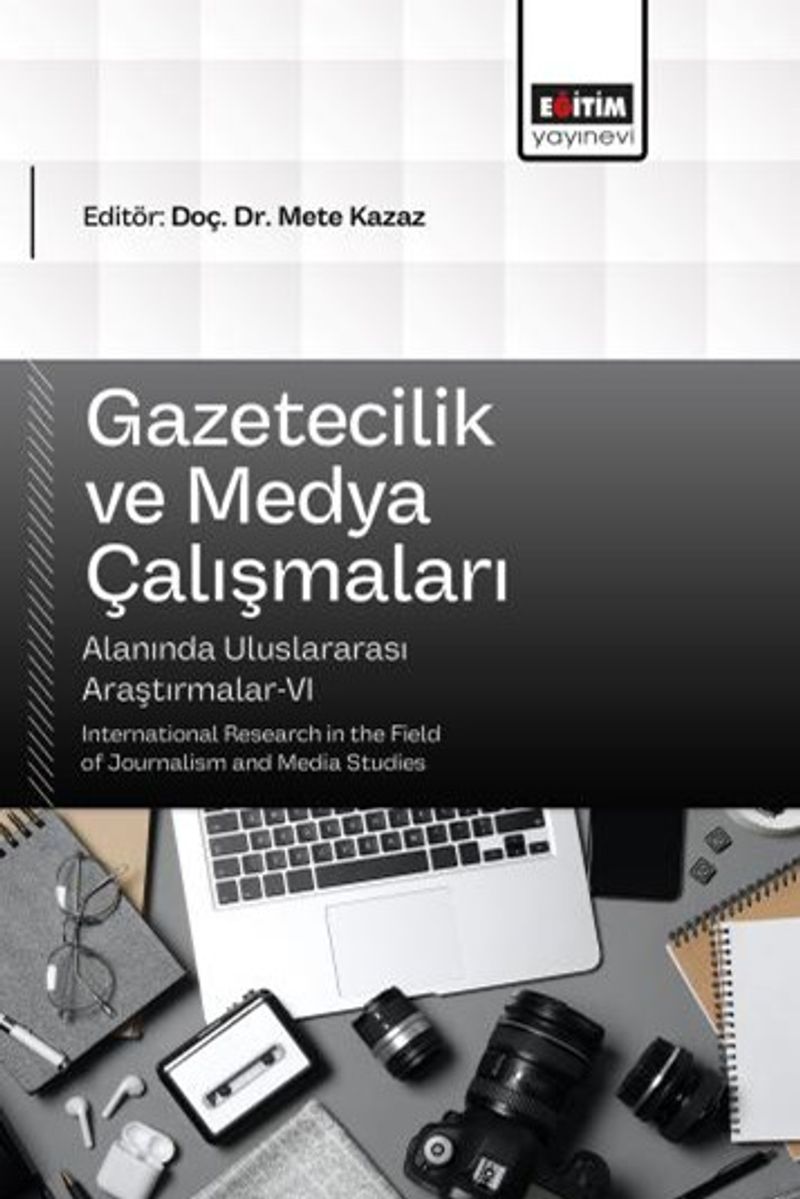 EĞİTİM
yayınevi

Editör: Doç. Dr. Mete Kazaz

Gazetecilik
ve Medya
Çalışmaları

Alanında Uluslararası
Araştırmalar-VI

International Research in the Field of Journalism and Media Studies